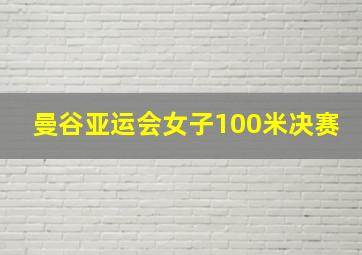 曼谷亚运会女子100米决赛